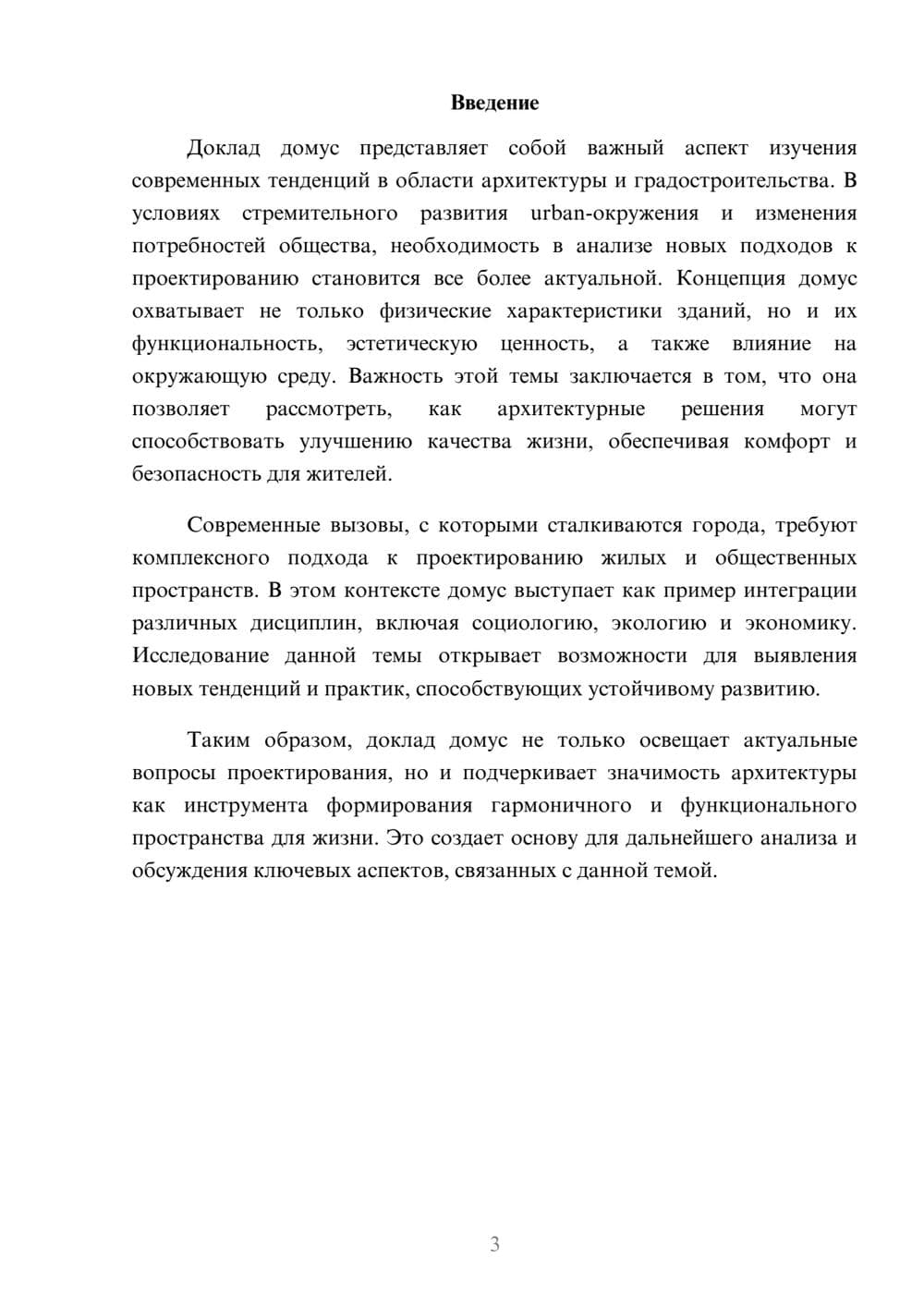 Введение

Доклад домус представляет собой важный аспект изучения современных тенденций в области архитектуры и градостроительства. В условиях стремительного развития urban-окружения и изменения потребностей общества, необходимость в анализе новых подходов к проектированию становится все более актуальной. Концепция домус охватывает не только физические характеристики зданий, но и их функциональность, эстетическую ценность, а также влияние на окружающую среду. Важность этой темы заключается в том, что она позволяет рассмотреть, как архитектурные решения могут способствовать улучшению качества жизни, обеспечивая комфорт и безопасность для жителей.

Современные вызовы, с которыми сталкиваются города, требуют комплексного подхода к проектированию жилых и общественных пространств. В этом контексте домус выступает как пример интеграции различных дисциплин, включая социологию, экологию и экономику. Исследование данной темы открывает возможности для выявления новых тенденций и практик, способствующих устойчивому развитию.

Таким образом, доклад домус не только освещает актуальные вопросы проектирования, но и подчеркивает значимость архитектуры как инструмента формирования гармоничного и функционального пространства для жизни. Это создает основу для дальнейшего анализа и обсуждения ключевых аспектов, связанных с данной темой.

3